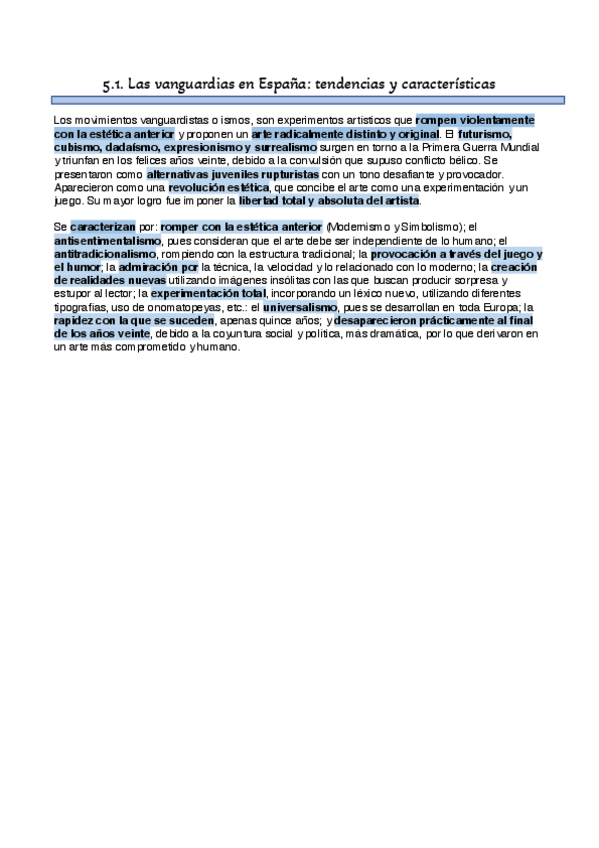 5.1. Las vanguardias en España: tendencias y características

Los movimientos vanguardistas o ismos, son experimentos artísticos que rompen violentamente con la estética anterior y proponen un arte radicalmente distinto y original. El futurismo, cubismo, dadaísmo, expresionismo y surrealismo surgen en torno a la Primera Guerra Mundial y triunfan en los felices años veinte, debido a la convulsión que supuso conflicto bélico. Se presentaron como alternativas juveniles rupturistas con un tono desafiante y provocador. Aparecieron como una revolución estética, que concibe el arte como una experimentación y un juego. Su mayor logro fue imponer la libertad total y absoluta del artista.

Se caracterizan por: romper con la estética anterior (Modernismo y Simbolismo); el antisentimentalismo, pues consideran que el arte debe ser independiente de lo humano; el antitradicionalismo, rompiendo con la estructura tradicional; la provocación a través del juego y el humor; la admiración por la técnica, la velocidad y lo relacionado con lo moderno; la creación de realidades nuevas utilizando imágenes insólitas con las que buscan producir sorpresa y estupor al lector; la experimentación total, incorporando un léxico nuevo, utilizando diferentes tipografías, uso de onomatopeyas, etc.: el universalismo, pues se desarrollan en toda Europa; la rapidez con la que se suceden, apenas quince años; y desaparecieron prácticamente al final de los años veinte, debido a la coyuntura social y política, más dramática, por lo que derivaron en un arte más comprometido y humano.